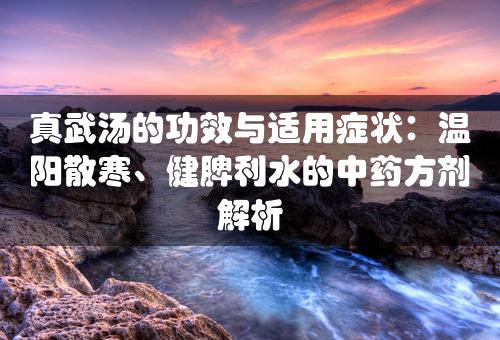 真武汤的功效与适用症状：温阳散寒、健脾利水的中药方剂解析